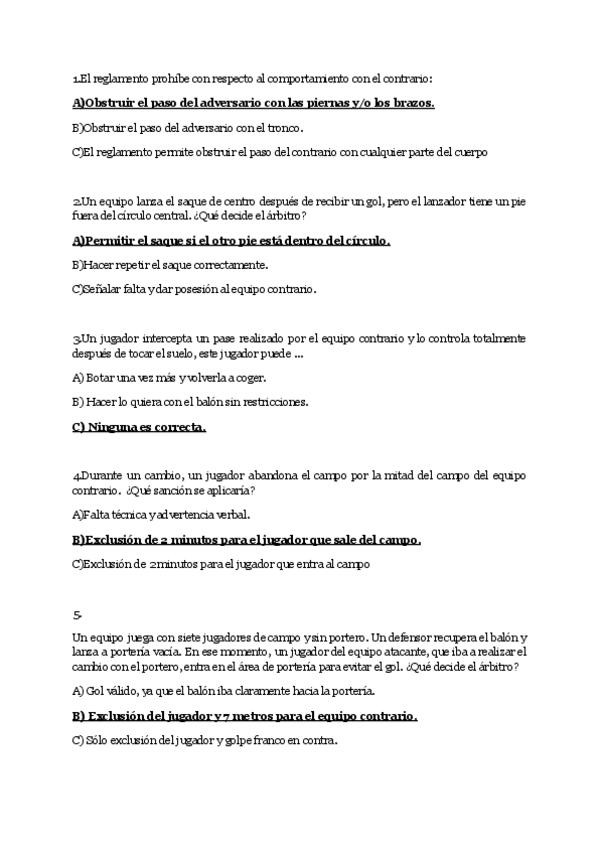 1.El reglamento prohíbe con respecto al comportamiento con el contrario:

A)Obstruir el paso del adversario con las piernas y/o los brazos.

B)Obstruir el paso del adversario con el tronco.

C)El reglamento permite obstruir el paso del contrario con cualquier parte del cuerpo

2.Un equipo lanza el saque de centro después de recibir un gol, pero el lanzador tiene un pie fuera del círculo central. ¿Qué decide el árbitro?

A)Permitir el saque si el otro pie está dentro del círculo.

B)Hacer repetir el saque correctamente.

C)Señalar falta y dar posesión al equipo contrario.

3.Un jugador intercepta un pase realizado por el equipo contrario y lo controla totalmente después de tocar el suelo, este jugador puede ...

A) Botar una vez más y volverla a coger.

B) Hacer lo quiera con el balón sin restricciones.

C) Ninguna es correcta.

4.Durante un cambio, un jugador abandona el campo por la mitad del campo del equipo contrario. ¿Qué sanción se aplicaría?

A)Falta técnica y advertencia verbal.

B)Exclusión de 2 minutos para el jugador que sale del campo.

C)Exclusión de 2minutos para el jugador que entra al campo

5.

Un equipo juega con siete jugadores de campo y sin portero. Un defensor recupera el balón y lanza a portería vacía. En ese momento, un jugador del equipo atacante, que iba a realizar el cambio con el portero, entra en el área de portería para evitar el gol. ¿Qué decide el árbitro?

A) Gol válido, ya que el balón iba claramente hacia la portería.

B) Exclusión del jugador y 7 metros para el equipo contrario.

C) Sólo exclusión del jugador y golpe franco en contra.